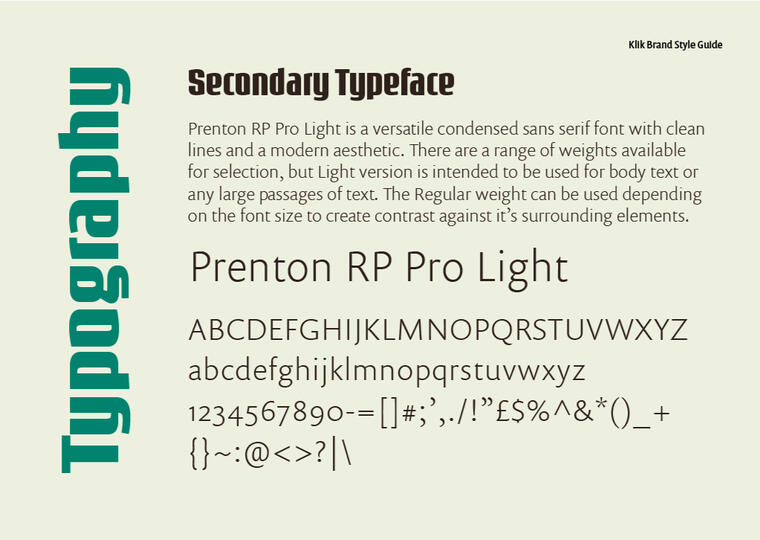 Klik Brand Style Guide

Typography

Secondary Typeface

Prenton RP Pro Light is a versatile condensed sans serif font with clean lines and a modern aesthetic. There are a range of weights available for selection, but Light version is intended to be used for body text or any large passages of text. The Regular weight can be used depending on the font size to create contrast against it's surrounding elements.

Prenton RP Pro Light

ABCDEFGHIJKLMNOPQRSTUVWXYZ
abcdefghijklmnopqrstuvwxyz
1234567890-=[]#;',./!"£$%^&*()_+
{}~:@<>?|\